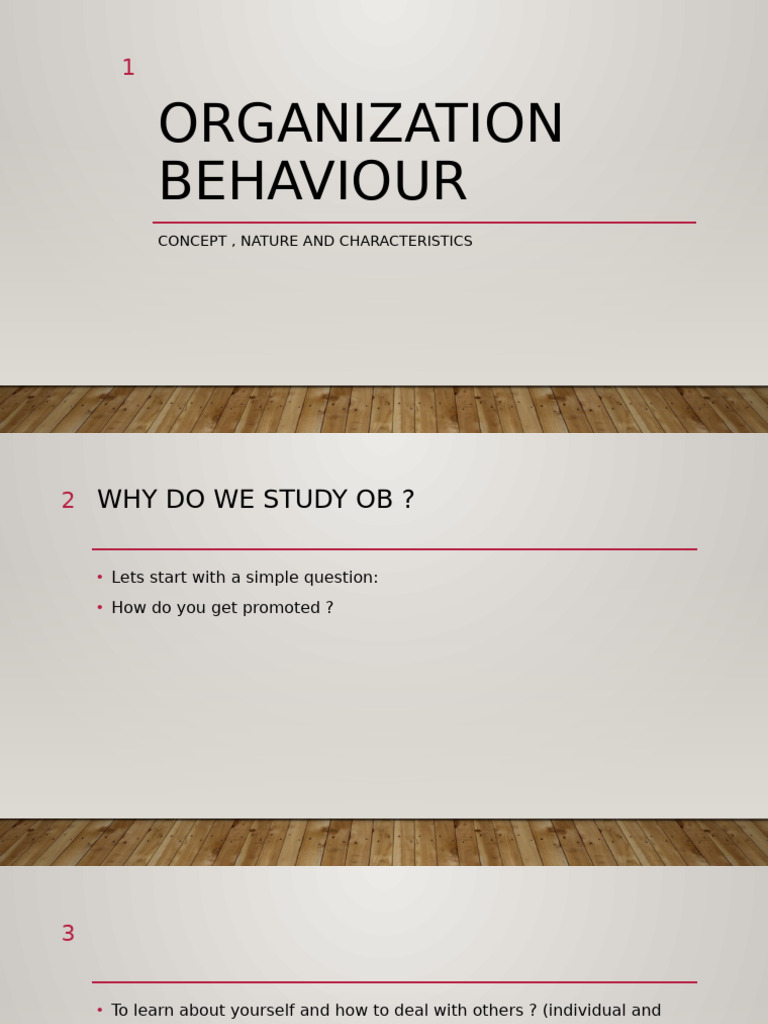 1

ORGANIZATION BEHAVIOUR

CONCEPT , NATURE AND CHARACTERISTICS

2 WHY DO WE STUDY OB ?

• Lets start with a simple question:
• How do you get promoted ?

3

• To learn about yourself and how to deal with others ? (individual and